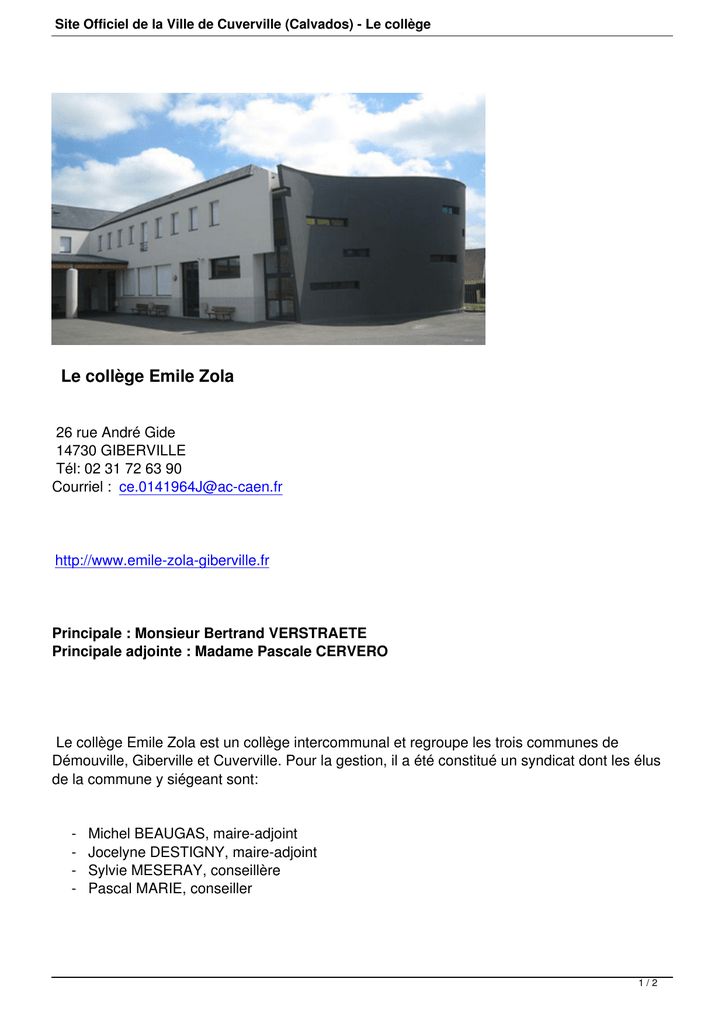 Site Officiel de la Ville de Cuverville (Calvados) - Le collège

Le collège Emile Zola

26 rue André Gide
14730 GIBERVILLE
Tél: 02 31 72 63 90
Courriel : ce.0141964J@ac-caen.fr

http://www.emile-zola-giberville.fr

Principale : Monsieur Bertrand VERSTRAETE
Principale adjointe : Madame Pascale CERVERO

Le collège Emile Zola est un collège intercommunal et regroupe les trois communes de Démouville, Giberville et Cuverville. Pour la gestion, il a été constitué un syndicat dont les élus de la commune y siégeant sont:

- Michel BEAUGAS, maire-adjoint
- Jocelyne DESTIGNY, maire-adjoint
- Sylvie MESERAY, conseillère
- Pascal MARIE, conseiller

1 / 2